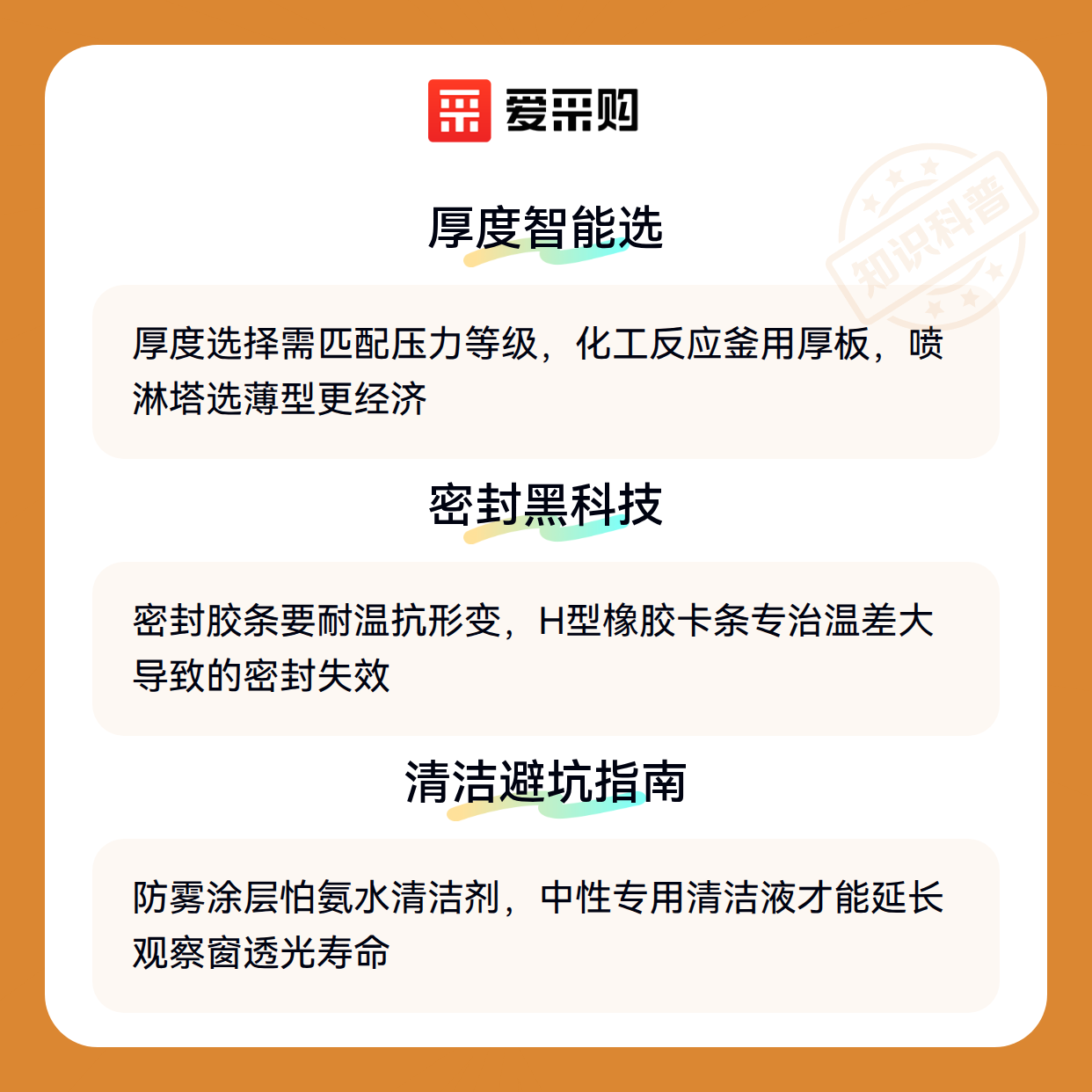 爱采购

厚度智能选

厚度选择需匹配压力等级，化工反应釜用厚板，喷淋塔选薄型更经济

密封黑科技

密封胶条要耐温抗形变，H型橡胶卡条专治温差大导致的密封失效

清洁避坑指南

防雾涂层怕氨水清洁剂，中性专用清洁液才能延长观察窗透光寿命

知识科普